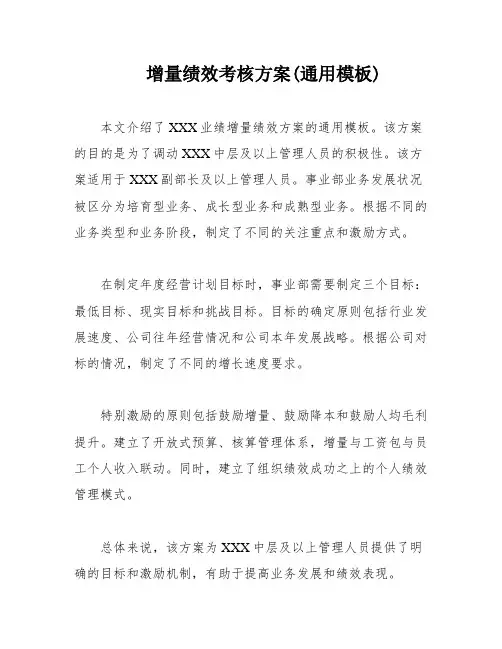 增量绩效考核方案(通用模板)

本文介绍了XXX业绩增量绩效方案的通用模板。该方案的目的是为了调动XXX中层及以上管理人员的积极性。该方案适用于XXX副部长及以上管理人员。事业部业务发展状况被区分为培育型业务、成长型业务和成熟型业务。根据不同的业务类型和业务阶段，制定了不同的关注重点和激励方式。

在制定年度经营计划目标时，事业部需要制定三个目标：最低目标、现实目标和挑战目标。目标的确定原则包括行业发展速度、公司往年经营情况和公司本年发展战略。根据公司对标的情况，制定了不同的增长速度要求。

特别激励的原则包括鼓励增量、鼓励降本和鼓励人均毛利提升。建立了开放式预算、核算管理体系，增量与工资包与员工个人收入联动。同时，建立了组织绩效成功之上的个人绩效管理模式。

总体来说，该方案为XXX中层及以上管理人员提供了明确的目标和激励机制，有助于提高业务发展和绩效表现。